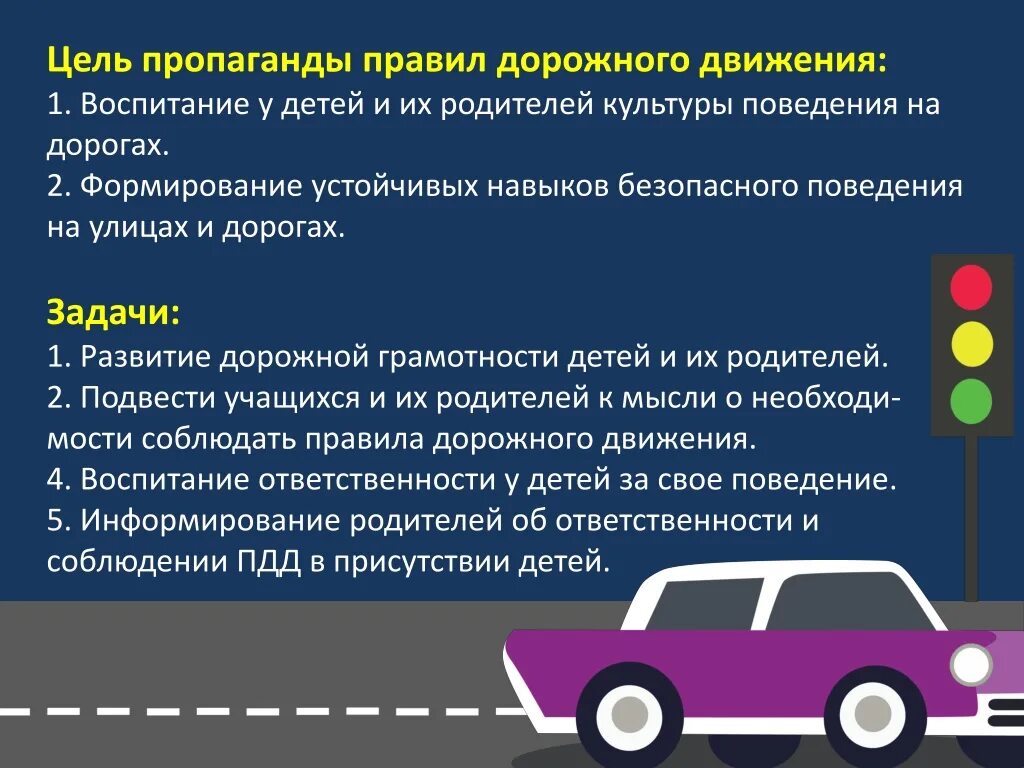 Цель пропаганды правил дорожного движения:
1. Воспитание у детей и их родителей культуры поведения на дорогах.
2. Формирование устойчивых навыков безопасного поведения на улицах и дорогах.

Задачи:
1. Развитие дорожной грамотности детей и их родителей.
2. Подвести учащихся и их родителей к мысли о необходимости соблюдать правила дорожного движения.
4. Воспитание ответственности у детей за свое поведение.
5. Информирование родителей об ответственности и соблюдении ПДД в присутствии детей.